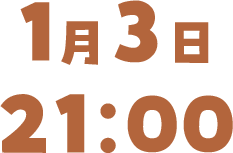 1月3日
21:00